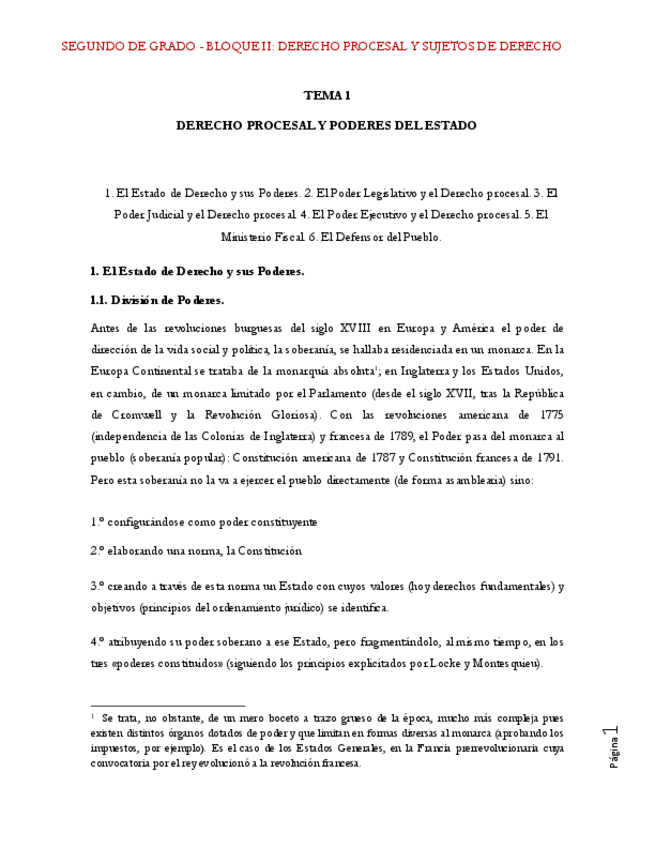 SEGUNDO DE GRADO - BLOQUE II: DERECHO PROCESAL Y SUJETOS DE DERECHO

TEMA 1

DERECHO PROCESAL Y PODERES DEL ESTADO

1. El Estado de Derecho y sus Poderes. 2. El Poder Legislativo y el Derecho procesal. 3. El Poder Judicial y el Derecho procesal. 4. El Poder Ejecutivo y el Derecho procesal. 5. El Ministerio Fiscal. 6. El Defensor del Pueblo.

1. El Estado de Derecho y sus Poderes.

1.1. División de Poderes.

Antes de las revoluciones burguesas del siglo XVIII en Europa y América el poder de dirección de la vida social y política, la soberanía, se hallaba residenciada en un monarca. En la Europa Continental se trataba de la monarquía absoluta$^1$; en Inglaterra y los Estados Unidos, en cambio, de un monarca limitado por el Parlamento (desde el siglo XVII, tras la República de Cromwell y la Revolución Gloriosa). Con las revoluciones americana de 1775 (independencia de las Colonias de Inglaterra) y francesa de 1789, el Poder pasa del monarca al pueblo (soberanía popular): Constitución americana de 1787 y Constitución francesa de 1791. Pero esta soberanía no la va a ejercer el pueblo directamente (de forma asamblearia) sino:

1.º configurándose como poder constituyente

2.º elaborando una norma, la Constitución

3.º creando a través de esta norma un Estado con cuyos valores (hoy derechos fundamentales) y objetivos (principios del ordenamiento jurídico) se identifica.

4.º atribuyendo su poder soberano a ese Estado, pero fragmentándolo, al mismo tiempo, en los tres «poderes constituidos» (siguiendo los principios explicitados por Locke y Montesquieu).

$^1$ Se trata, no obstante, de un mero boceto a trazo grueso de la época, mucho más compleja pues existen distintos órganos dotados de poder y que limitan en formas diversas al monarca (aprobando los impuestos, por ejemplo). Es el caso de los Estados Generales, en la Francia prerrevolucionaria cuya convocatoria por el rey evolucionó a la revolución francesa.

Página 1